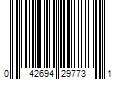 0 42694 29773 1